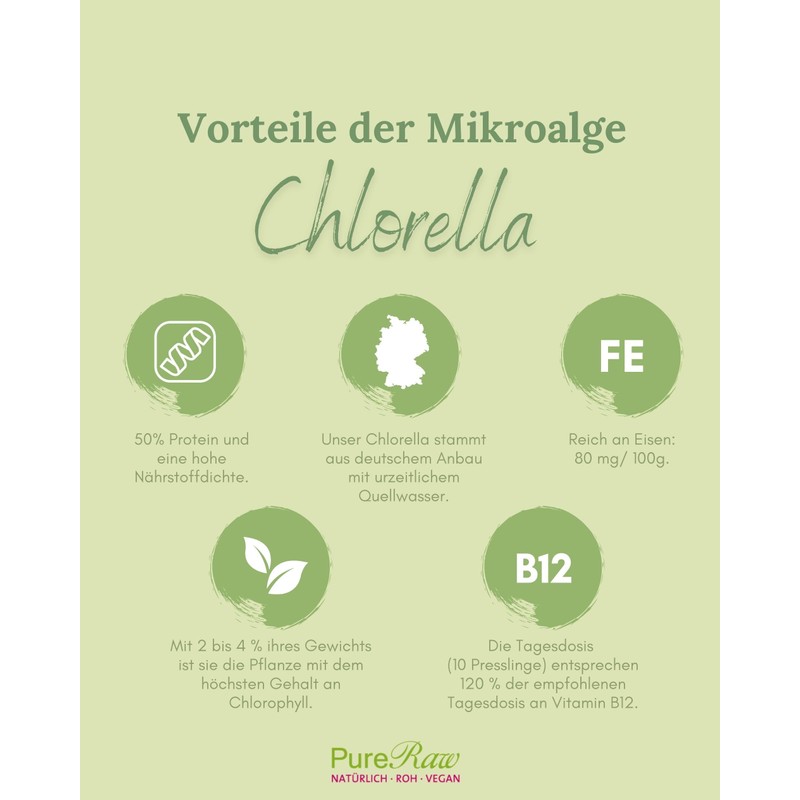 Vorteile der Mikroalge

Chlorella

50% Protein und eine hohe Nährstoffdichte.

Unser Chlorella stammt aus deutschem Anbau mit urzeitlichem Quellwasser.

FE

Reich an Eisen: 80 mg/ 100g.

Mit 2 bis 4 % ihres Gewichts ist sie die Pflanze mit dem höchsten Gehalt an Chlorophyll.

B12

Die Tagesdosis (10 Presslinge) entsprechen 120 % der empfohlenen Tagesdosis an Vitamin B12.

PureRaw
NATÜRLICH · ROH · VEGAN